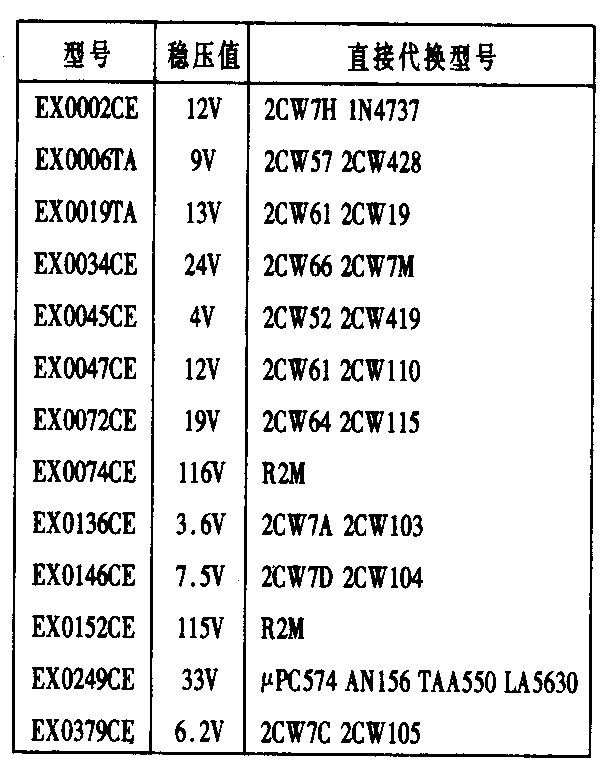 | 型号 | 稳压值 | 直接代换型号 |
|---|---|---|
| EX0002CE | 12V | 2CW7H 1N4737 |
| EX0006TA | 9V | 2CW57 2CW428 |
| EX0019TA | 13V | 2CW61 2CW19 |
| EX0034CE | 24V | 2CW66 2CW7M |
| EX0045CE | 4V | 2CW52 2CW419 |
| EX0047CE | 12V | 2CW61 2CW110 |
| EX0072CE | 19V | 2CW64 2CW115 |
| EX0074CE | 116V | R2M |
| EX0136CE | 3.6V | 2CW7A 2CW103 |
| EX0146CE | 7.5V | 2CW7D 2CW104 |
| EX0152CE | 115V | R2M |
| EX0249CE | 33V | μPC574 AN156 TAA550 LA5630 |
| EX0379CE | 6.2V | 2CW7C 2CW105 |